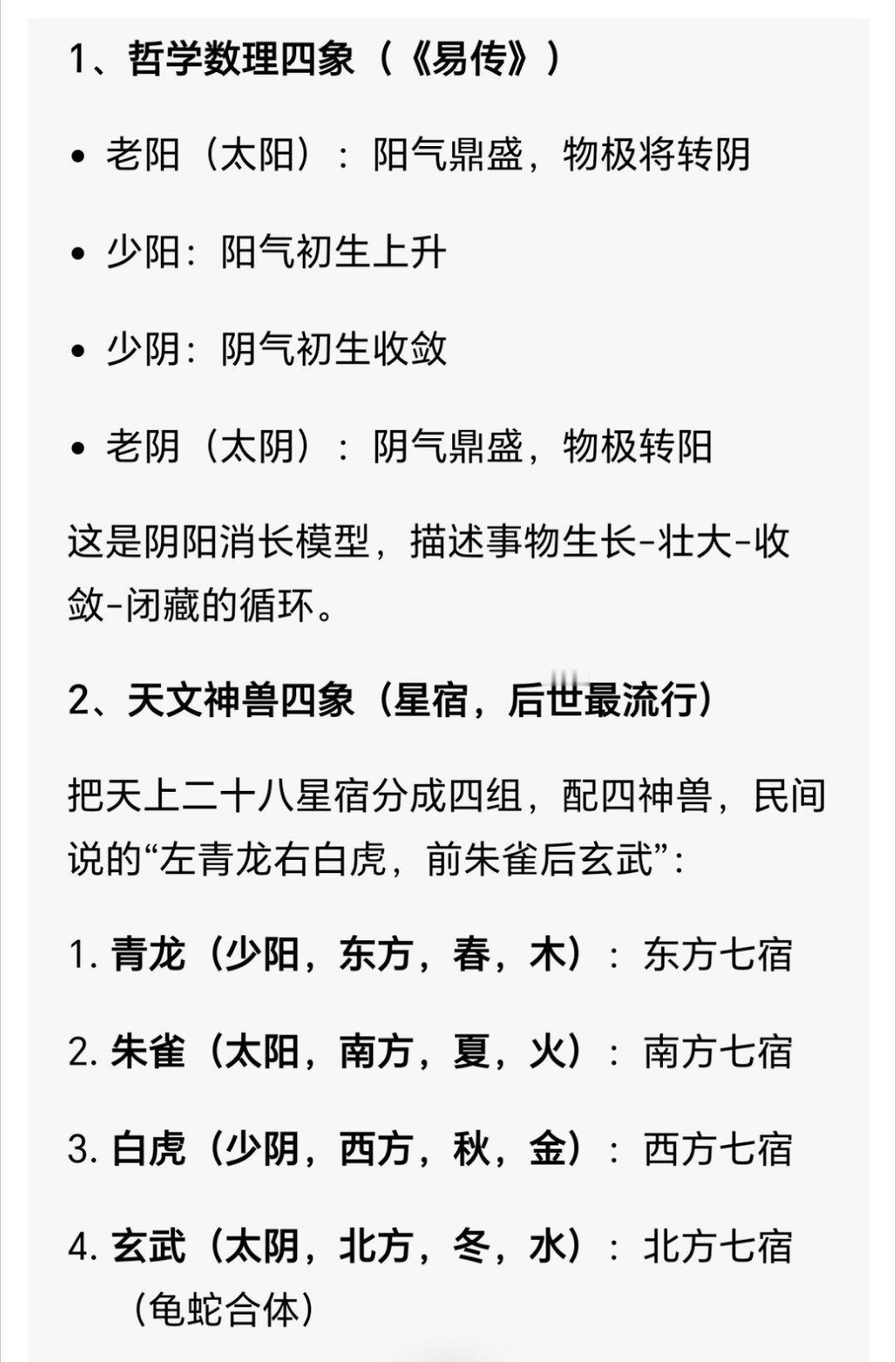 1、哲学数理四象（《易传》）

• 老阳（太阳）：阳气鼎盛，物极将转阴

• 少阳：阳气初生上升

• 少阴：阴气初生收敛

• 老阴（太阴）：阴气鼎盛，物极转阳

这是阴阳消长模型，描述事物生长-壮大-收敛-闭藏的循环。

2、天文神兽四象（星宿，后世最流行）

把天上二十八星宿分成四组，配四神兽，民间说的“左青龙右白虎，前朱雀后玄武”：

1. 青龙（少阳，东方，春，木）：东方七宿

2. 朱雀（太阳，南方，夏，火）：南方七宿

3. 白虎（少阴，西方，秋，金）：西方七宿

4. 玄武（太阴，北方，冬，水）：北方七宿（龟蛇合体）